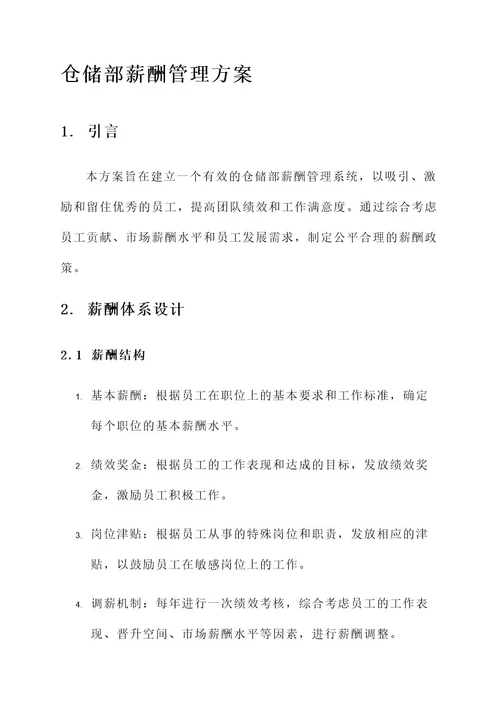 仓储部薪酬管理方案

1. 引言

本方案旨在建立一个有效的仓储部薪酬管理系统，以吸引、激励和留住优秀的员工，提高团队绩效和工作满意度。通过综合考虑员工贡献、市场薪酬水平和员工发展需求，制定公平合理的薪酬政策。

2. 薪酬体系设计

2.1 薪酬结构

1. 基本薪酬：根据员工在职位上的基本要求和工作标准，确定每个职位的基本薪酬水平。

2. 绩效奖金：根据员工的工作表现和达成的目标，发放绩效奖金，激励员工积极工作。

3. 岗位津贴：根据员工从事的特殊岗位和职责，发放相应的津贴，以鼓励员工在敏感岗位上的工作。

4. 调薪机制：每年进行一次绩效考核，综合考虑员工的工作表现、晋升空间、市场薪酬水平等因素，进行薪酬调整。